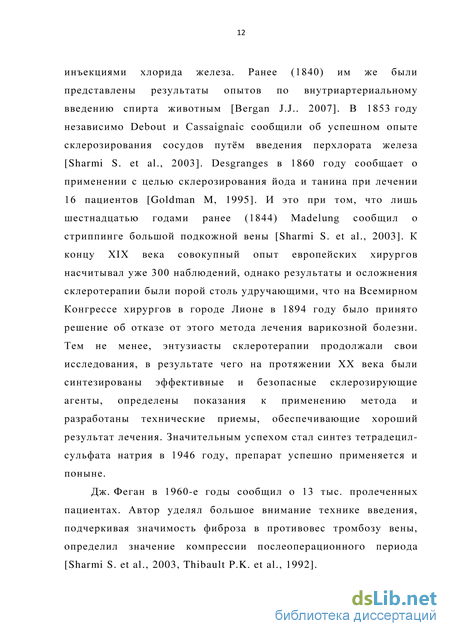 12

инъекциями хлорида железа. Ранее (1840) им же были представлены результаты опытов по внутриартериальному введению спирта животным [Bergan J.J.. 2007]. В 1853 году независимо Debout и Cassaignaic сообщили об успешном опыте склерозирования сосудов путём введения перхлората железа [Sharmi S. et al., 2003]. Desgranges в 1860 году сообщает о применении с целью склерозирования йода и танина при лечении 16 пациентов [Goldman M, 1995]. И это при том, что лишь шестнадцатью годами ранее (1844) Madelung сообщил о стриппинге большой подкожной вены [Sharmi S. et al., 2003]. К концу XIX века совокупный опыт европейских хирургов насчитывал уже 300 наблюдений, однако результаты и осложнения склеротерапии были порой столь удручающими, что на Всемирном Конгрессе хирургов в городе Лионе в 1894 году было принято решение об отказе от этого метода лечения варикозной болезни. Тем не менее, энтузиасты склеротерапии продолжали свои исследования, в результате чего на протяжении XX века были синтезированы эффективные и безопасные склерозирующие агенты, определены показания к применению метода и разработаны технические приемы, обеспечивающие хороший результат лечения. Значительным успехом стал синтез тетрадецилсульфата натрия в 1946 году, препарат успешно применяется и поныне.

Дж. Феган в 1960-е годы сообщил о 13 тыс. пролеченных пациентах. Автор уделял большое внимание технике введения, подчеркивая значимость фиброза в противовес тромбозу вены, определил значение компрессии послеоперационного периода [Sharmi S. et al., 2003, Thibault P.K. et al., 1992].

dsLib.net
библиотека диссертаций